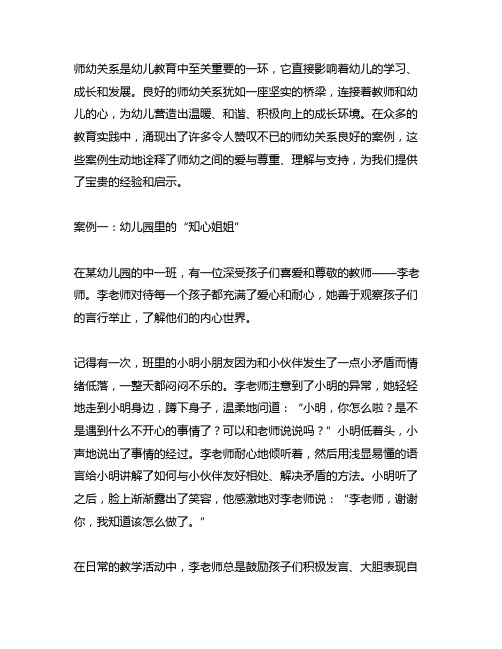 师幼关系是幼儿教育中至关重要的一环，它直接影响着幼儿的学习、成长和发展。良好的师幼关系犹如一座坚实的桥梁，连接着教师和幼儿的心，为幼儿营造出温暖、和谐、积极向上的成长环境。在众多的教育实践中，涌现出了许多令人赞叹不已的师幼关系良好的案例，这些案例生动地诠释了师幼之间的爱与尊重、理解与支持，为我们提供了宝贵的经验和启示。

案例一：幼儿园里的“知心姐姐”

在某幼儿园的中一班，有一位深受孩子们喜爱和尊敬的教师——李老师。李老师对待每一个孩子都充满了爱心和耐心，她善于观察孩子们的言行举止，了解他们的内心世界。

记得有一次，班里的小明小朋友因为和小伙伴发生了一点小矛盾而情绪低落，一整天都闷闷不乐的。李老师注意到了小明的异常，她轻轻地走到小明身边，蹲下身子，温柔地问道：“小明，你怎么啦？是不是遇到什么不开心的事情了？可以和老师说说吗？”小明低着头，小声地说出了事情的经过。李老师耐心地倾听着，然后用浅显易懂的语言给小明讲解了如何与小伙伴友好相处、解决矛盾的方法。小明听了之后，脸上渐渐露出了笑容，他感激地对李老师说：“李老师，谢谢你，我知道该怎么做了。”

在日常的教学活动中，李老师总是鼓励孩子们积极发言、大胆表现自